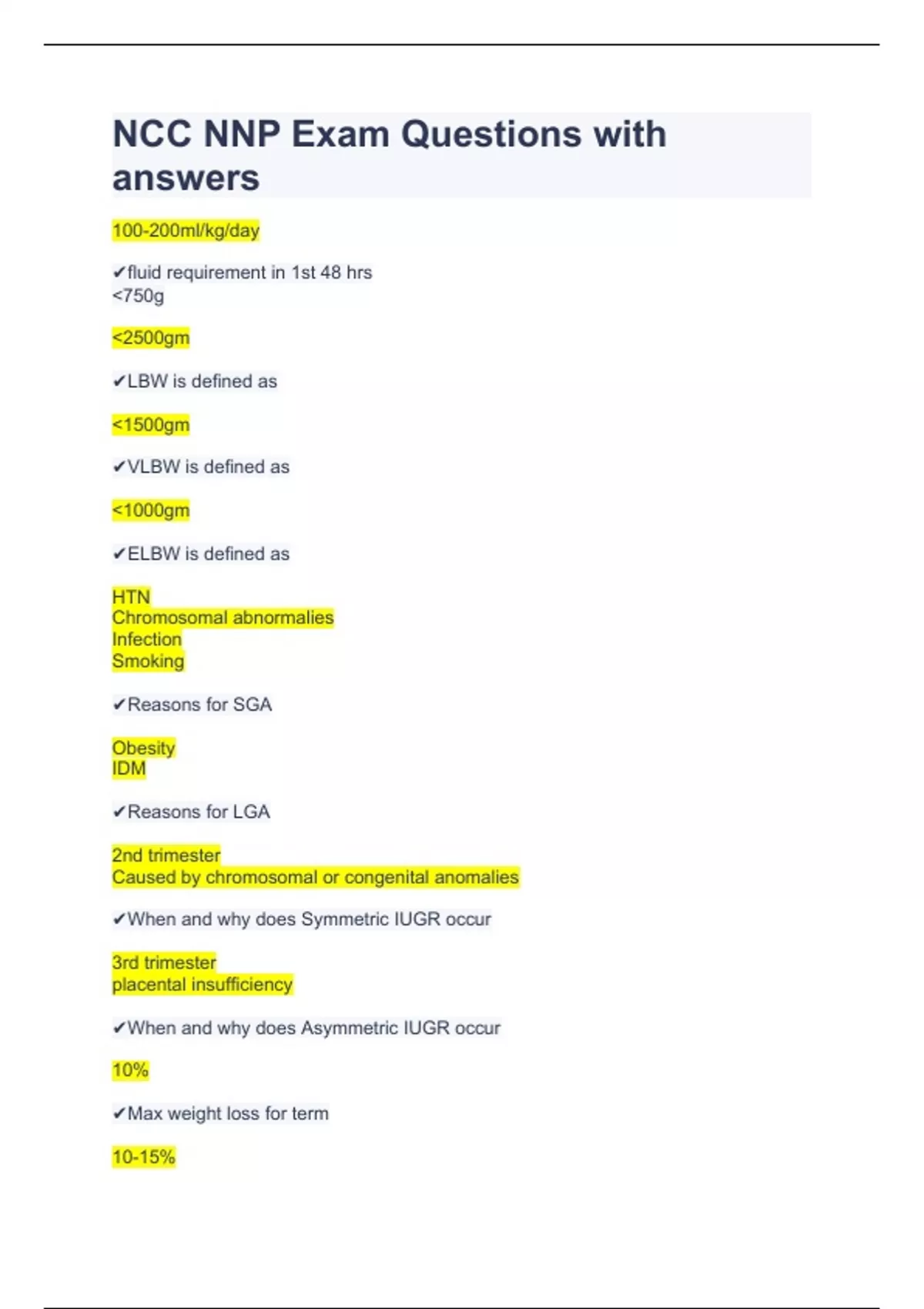 NCC NNP Exam Questions with answers

100-200ml/kg/day

✔fluid requirement in 1st 48 hrs
<750g

<2500gm

✔LBW is defined as

<1500gm

✔VLBW is defined as

<1000gm

✔ELBW is defined as

HTN
Chromosomal abnormalies
Infection
Smoking

✔Reasons for SGA

Obesity
IDM

✔Reasons for LGA

2nd trimester
Caused by chromosomal or congenital anomalies

✔When and why does Symmetric IUGR occur

3rd trimester
placental insufficiency

✔When and why does Asymmetric IUGR occur

10%

✔Max weight loss for term

10-15%